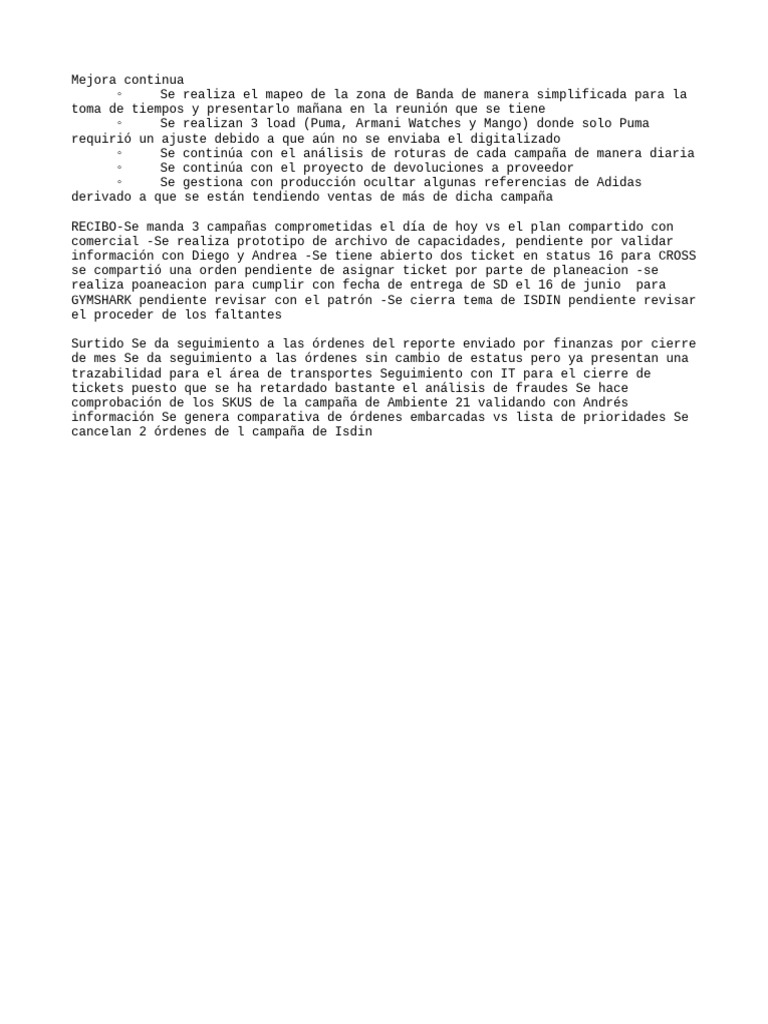 Mejora continua
◦ Se realiza el mapeo de la zona de Banda de manera simplificada para la toma de tiempos y presentarlo mañana en la reunión que se tiene
◦ Se realizan 3 load (Puma, Armani Watches y Mango) donde solo Puma requirió un ajuste debido a que aún no se enviaba el digitalizado
◦ Se continúa con el análisis de roturas de cada campaña de manera diaria
◦ Se continúa con el proyecto de devoluciones a proveedor
◦ Se gestiona con producción ocultar algunas referencias de Adidas derivado a que se están tendiendo ventas de más de dicha campaña

RECIBO-Se manda 3 campañas comprometidas el día de hoy vs el plan compartido con comercial -Se realiza prototipo de archivo de capacidades, pendiente por validar información con Diego y Andrea -Se tiene abierto dos ticket en status 16 para CROSS se compartió una orden pendiente de asignar ticket por parte de planeacion -se realiza poaneacion para cumplir con fecha de entrega de SD el 16 de junio para GYMSHARK pendiente revisar con el patrón -Se cierra tema de ISDIN pendiente revisar el proceder de los faltantes

Surtido Se da seguimiento a las órdenes del reporte enviado por finanzas por cierre de mes Se da seguimiento a las órdenes sin cambio de estatus pero ya presentan una trazabilidad para el área de transportes Seguimiento con IT para el cierre de tickets puesto que se ha retardado bastante el análisis de fraudes Se hace comprobación de los SKUS de la campaña de Ambiente 21 validando con Andrés información Se genera comparativa de órdenes embarcadas vs lista de prioridades Se cancelan 2 órdenes de l campaña de Isdin